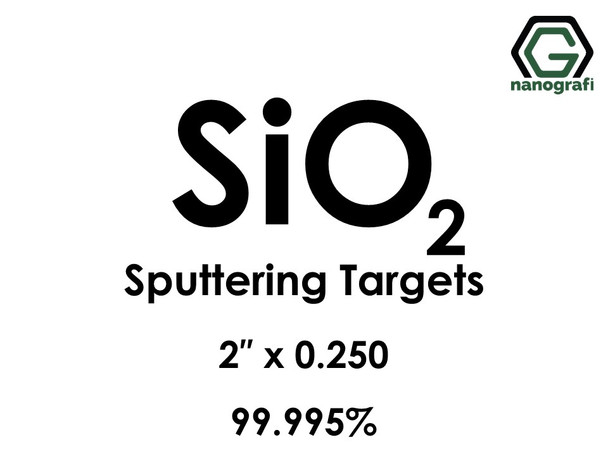 G
nanografi

$SiO_2$

Sputtering Targets

2″ x 0.250

99.995%